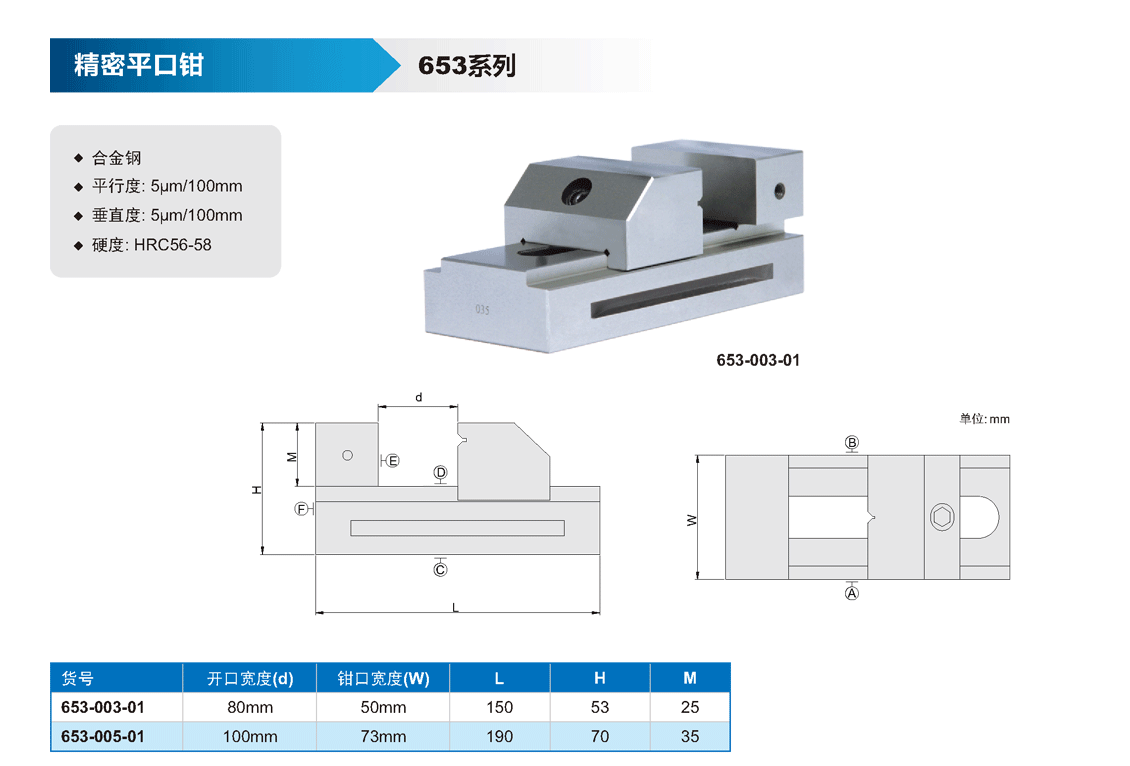 精密平口钳

653系列

◆ 合金钢
◆ 平行度: 5μm/100mm
◆ 垂直度: 5μm/100mm
◆ 硬度: HRC56-58

035

653-003-01

d
M
H
E
D
F
C
L

单位: mm

B
W
A

| 货号 | 开口宽度(d) | 钳口宽度(W) | L | H | M |
|---|---|---|---|---|---|
| 653-003-01 | 80mm | 50mm | 150 | 53 | 25 |
| 653-005-01 | 100mm | 73mm | 190 | 70 | 35 |